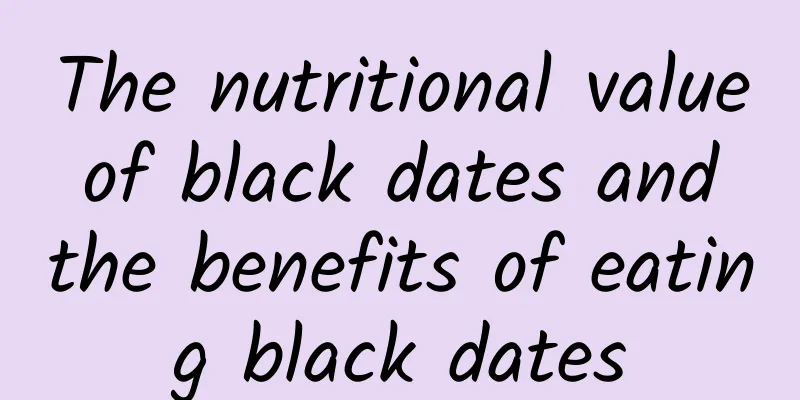 The nutritional value of black dates and the benefits of eating black dates